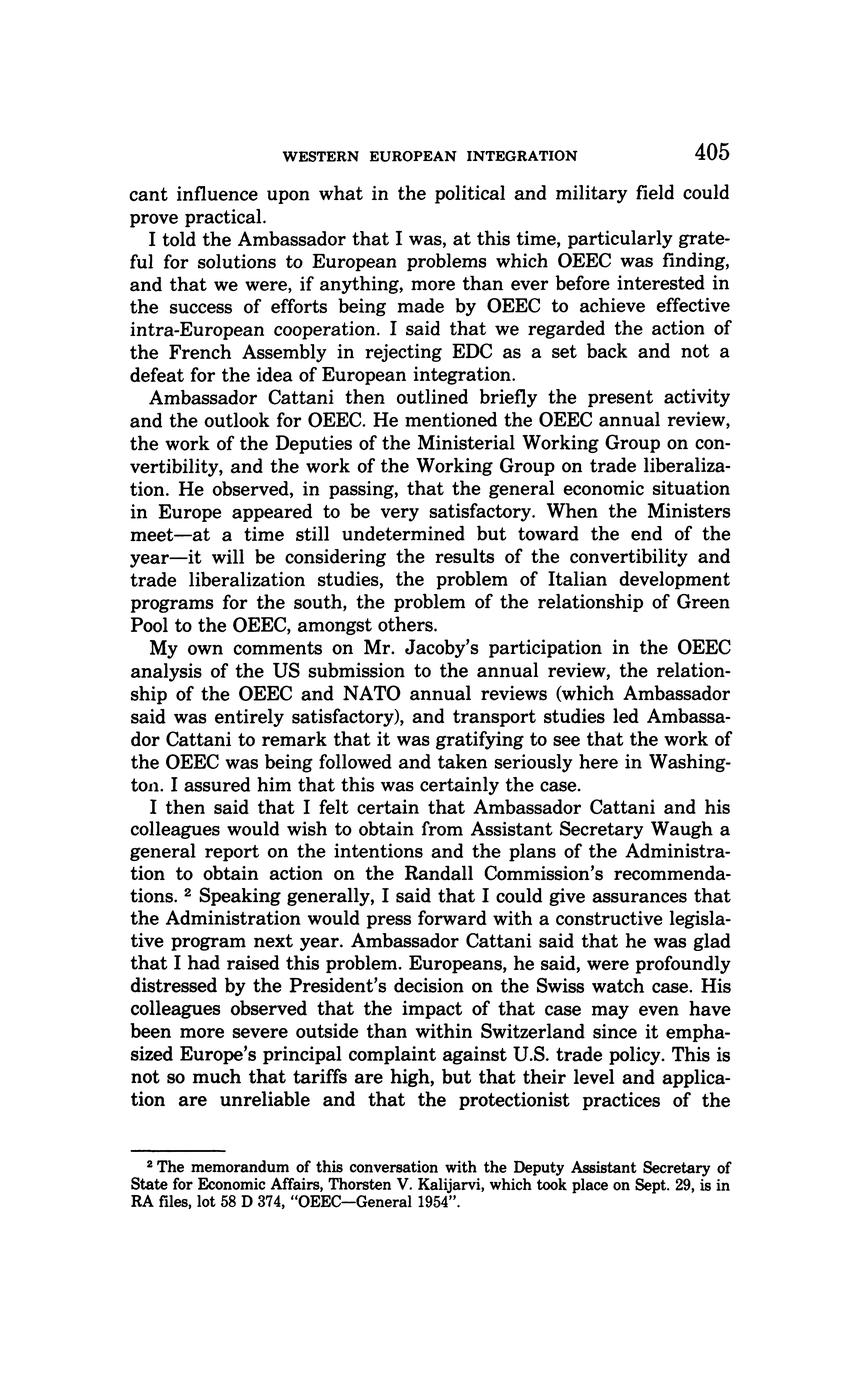 WESTERN EUROPEAN INTEGRATION 405

cant influence upon what in the political and military field could prove practical.

I told the Ambassador that I was, at this time, particularly grateful for solutions to European problems which OEEC was finding, and that we were, if anything, more than ever before interested in the success of efforts being made by OEEC to achieve effective intra-European cooperation. I said that we regarded the action of the French Assembly in rejecting EDC as a set back and not a defeat for the idea of European integration.

Ambassador Cattani then outlined briefly the present activity and the outlook for OEEC. He mentioned the OEEC annual review, the work of the Deputies of the Ministerial Working Group on convertibility, and the work of the Working Group on trade liberalization. He observed, in passing, that the general economic situation in Europe appeared to be very satisfactory. When the Ministers meet—at a time still undetermined but toward the end of the year—it will be considering the results of the convertibility and trade liberalization studies, the problem of Italian development programs for the south, the problem of the relationship of Green Pool to the OEEC, amongst others.

My own comments on Mr. Jacoby's participation in the OEEC analysis of the US submission to the annual review, the relationship of the OEEC and NATO annual reviews (which Ambassador said was entirely satisfactory), and transport studies led Ambassador Cattani to remark that it was gratifying to see that the work of the OEEC was being followed and taken seriously here in Washington. I assured him that this was certainly the case.

I then said that I felt certain that Ambassador Cattani and his colleagues would wish to obtain from Assistant Secretary Waugh a general report on the intentions and the plans of the Administration to obtain action on the Randall Commission's recommendations. $^2$ Speaking generally, I said that I could give assurances that the Administration would press forward with a constructive legislative program next year. Ambassador Cattani said that he was glad that I had raised this problem. Europeans, he said, were profoundly distressed by the President's decision on the Swiss watch case. His colleagues observed that the impact of that case may even have been more severe outside than within Switzerland since it emphasized Europe's principal complaint against U.S. trade policy. This is not so much that tariffs are high, but that their level and application are unreliable and that the protectionist practices of the

$^2$ The memorandum of this conversation with the Deputy Assistant Secretary of State for Economic Affairs, Thorsten V. Kalijarvi, which took place on Sept. 29, is in RA files, lot 58 D 374, "OEEC—General 1954".